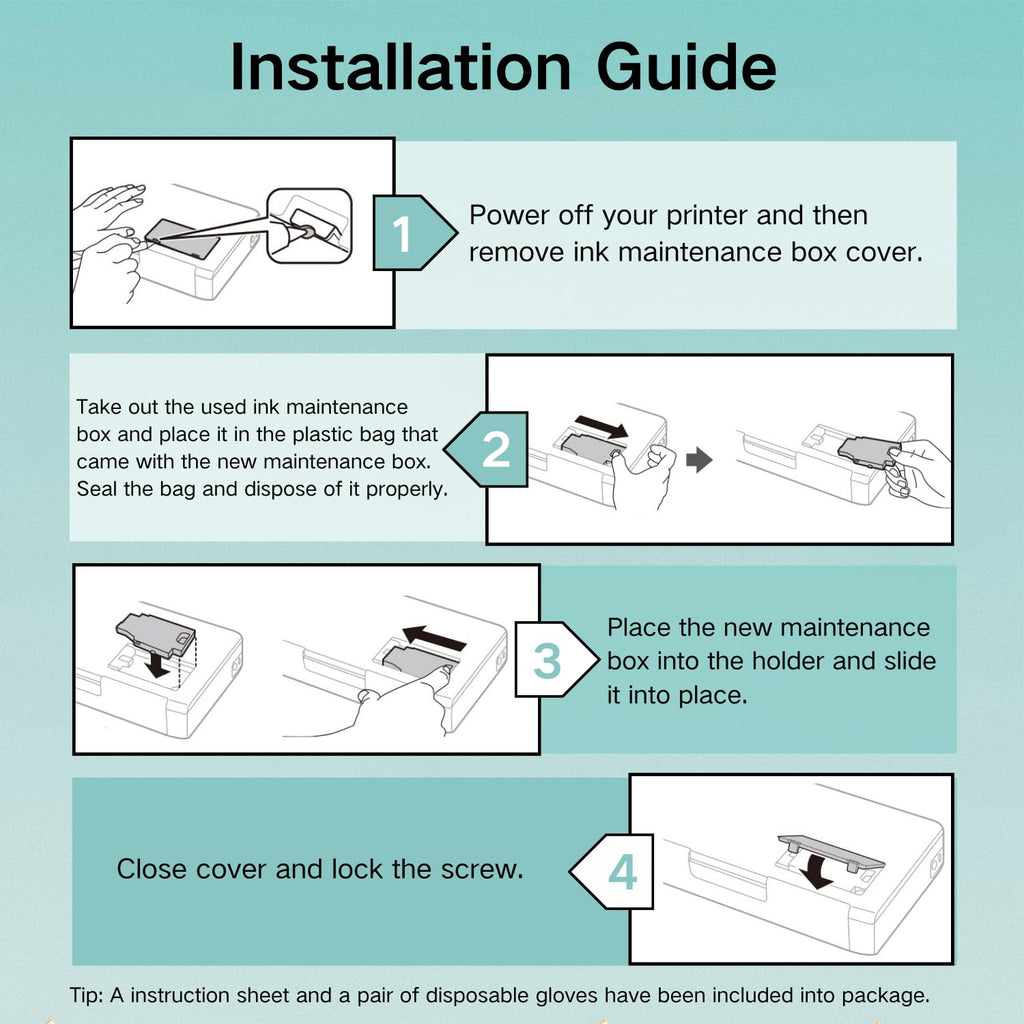 Installation Guide

1

Power off your printer and then remove ink maintenance box cover.

Take out the used ink maintenance box and place it in the plastic bag that came with the new maintenance box. Seal the bag and dispose of it properly.

2

3

Place the new maintenance box into the holder and slide it into place.

Close cover and lock the screw.

4

Tip: A instruction sheet and a pair of disposable gloves have been included into package.